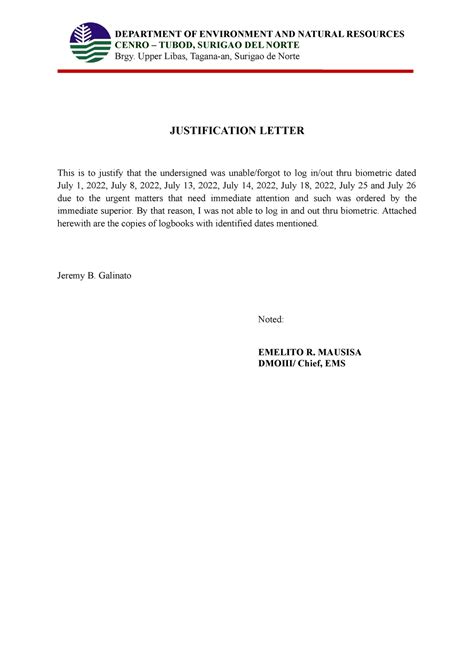 DEPARTMENT OF ENVIRONMENT AND NATURAL RESOURCES
CENRO – TUBOD, SURIGAO DEL NORTE
Brgy. Upper Libas, Tagana-an, Surigao de Norte

JUSTIFICATION LETTER

This is to justify that the undersigned was unable/forgot to log in/out thru biometric dated July 1, 2022, July 8, 2022, July 13, 2022, July 14, 2022, July 18, 2022, July 25 and July 26 due to the urgent matters that need immediate attention and such was ordered by the immediate superior. By that reason, I was not able to log in and out thru biometric. Attached herewith are the copies of logbooks with identified dates mentioned.

Jeremy B. Galinato

Noted:

EMELITO R. MAUSISA
DMOIII/ Chief, EMS